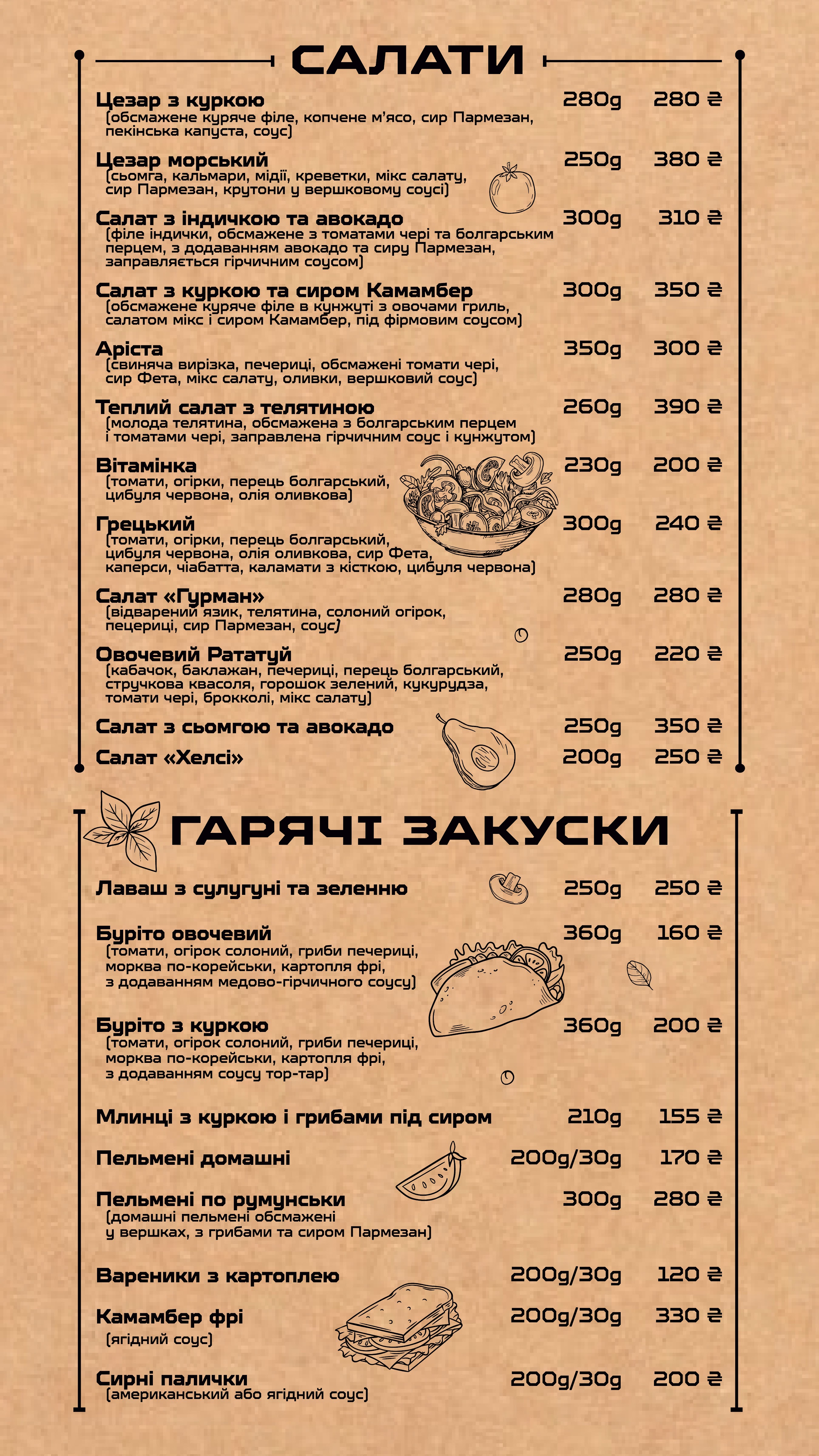 САЛАТИ

Цезар з куркою 280g 280 ₴
(обсмажене куряче філе, копчене м'ясо, сир Пармезан, пекінська капуста, соус)

Цезар морський 250g 380 ₴
(сьомга, кальмари, мідії, креветки, мікс салату, сир Пармезан, крутони у вершковому соусі)

Салат з індичкою та авокадо 300g 310 ₴
(філе індички, обсмажене з томатами чері та болгарським перцем, з додаванням авокадо та сиру Пармезан, заправляється гірчичним соусом)

Салат з куркою та сиром Камамбер 300g 350 ₴
(обсмажене куряче філе в кунжуті з овочами гриль, салатом мікс і сиром Камамбер, під фірмовим соусом)

Аріста 350g 300 ₴
(свиняча вирізка, печериці, обсмажені томати чері, сир Фета, мікс салату, оливки, вершковий соус)

Теплий салат з телятиною 260g 390 ₴
(молода телятина, обсмажена з болгарським перцем і томатами чері, заправлена гірчичним соус і кунжутом)

Вітамінка 230g 200 ₴
(томати, огірки, перець болгарський, цибуля червона, олія оливкова)

Грецький 300g 240 ₴
(томати, огірки, перець болгарський, цибуля червона, олія оливкова, сир Фета, каперси, чіабатта, каламати з кісткою, цибуля червона)

Салат «Гурман» 280g 280 ₴
(відварений язик, телятина, солоний огірок, пецериці, сир Пармезан, соус)

Овочевий Рататуй 250g 220 ₴
(кабачок, баклажан, печериці, перець болгарський, стручкова квасоля, горошок зелений, кукурудза, томати чері, брокколі, мікс салату)

Салат з сьомгою та авокадо 250g 350 ₴

Салат «Хелсі» 200g 250 ₴

ГАРЯЧІ ЗАКУСКИ

Лаваш з сулугуні та зеленню 250g 250 ₴

Буріто овочевий 360g 160 ₴
(томати, огірок солоний, гриби печериці, морква по-корейськи, картопля фрі, з додаванням медово-гірчичного соусу)

Буріто з куркою 360g 200 ₴
(томати, огірок солоний, гриби печериці, морква по-корейськи, картопля фрі, з додаванням соусу тор-тар)

Млинці з куркою і грибами під сиром 210g 155 ₴

Пельмені домашні 200g/30g 170 ₴

Пельмені по румунськи 300g 280 ₴
(домашні пельмені обсмажені у вершках, з грибами та сиром Пармезан)

Вареники з картоплею 200g/30g 120 ₴

Камамбер фрі 200g/30g 330 ₴
(ягідний соус)

Сирні палички 200g/30g 200 ₴
(американський або ягідний соус)